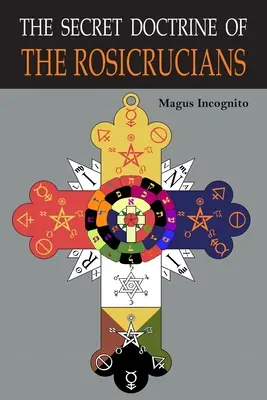 THE SECRET DOCTRINE OF
THE ROSICRUCIANS

Magus Incognito

I
N
R
I